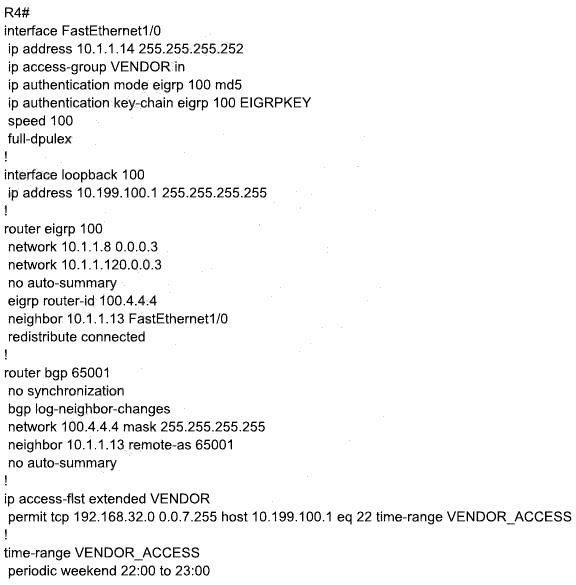 R4#
interface FastEthernet1/0
ip address 10.1.1.14 255.255.255.252
ip access-group VENDOR in
ip authentication mode eigrp 100 md5
ip authentication key-chain eigrp 100 EIGRPKEY
speed 100
full-dpulex
!
interface loopback 100
ip address 10.199.100.1 255.255.255.255
!
router eigrp 100
network 10.1.1.8 0.0.0.3
network 10.1.1.120.0.0.3
no auto-summary
eigrp router-id 100.4.4.4
neighbor 10.1.1.13 FastEthernet1/0
redistribute connected
!
router bgp 65001
no synchronization
bgp log-neighbor-changes
network 100.4.4.4 mask 255.255.255.255
neighbor 10.1.1.13 remote-as 65001
no auto-summary
!
ip access-flst extended VENDOR
permit tcp 192.168.32.0 0.0.7.255 host 10.199.100.1 eq 22 time-range VENDOR_ACCESS
!
time-range VENDOR_ACCESS
periodic weekend 22:00 to 23:00